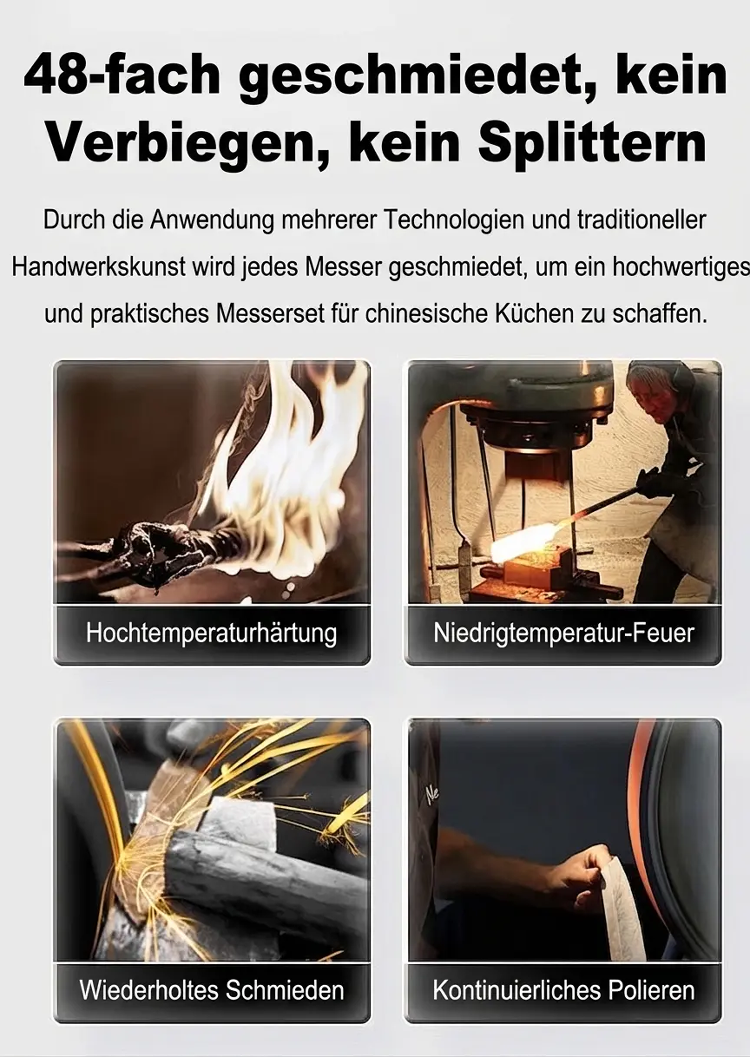 48-fach geschmiedet, kein Verbiegen, kein Splittern

Durch die Anwendung mehrerer Technologien und traditioneller Handwerkskunst wird jedes Messer geschmiedet, um ein hochwertiges und praktisches Messerset für chinesische Küchen zu schaffen.

Hochtemperaturhärtung

Niedrigtemperatur-Feuer

Wiederholtes Schmieden

Kontinuierliches Polieren